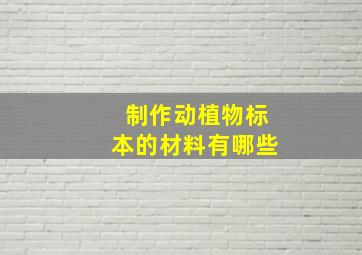 制作动植物标本的材料有哪些